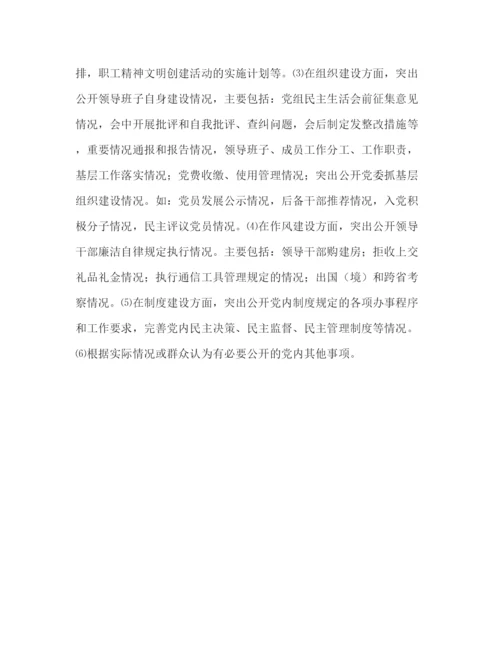 排，职工精神文明创建活动的实施计划等。⑶在组织建设方面，突出公开领导班子自身建设情况，主要包括：党组民主生活会前征集意见情况，会中开展批评和自我批评、查纠问题，会后制定发整改措施等，重要情况通报和报告情况，领导班子、成员工作分工、工作职责，基层工作落实情况；党费收缴、使用管理情况；突出公开党委抓基层组织建设情况。如：党员发展公示情况，后备干部推荐情况，入党积极分子情况，民主评议党员情况。⑷在作风建设方面，突出公开领导干部廉洁自律规定执行情况。主要包括：领导干部购建房；拒收上交礼品礼金情况；执行通信工具管理规定的情况；出国（境）和跨省考察情况。⑸在制度建设方面，突出公开党内制度规定的各项办事程序和工作要求，完善党内民主决策、民主监督、民主管理制度等情况。⑹根据实际情况或群众认为有必要公开的党内其他事项。